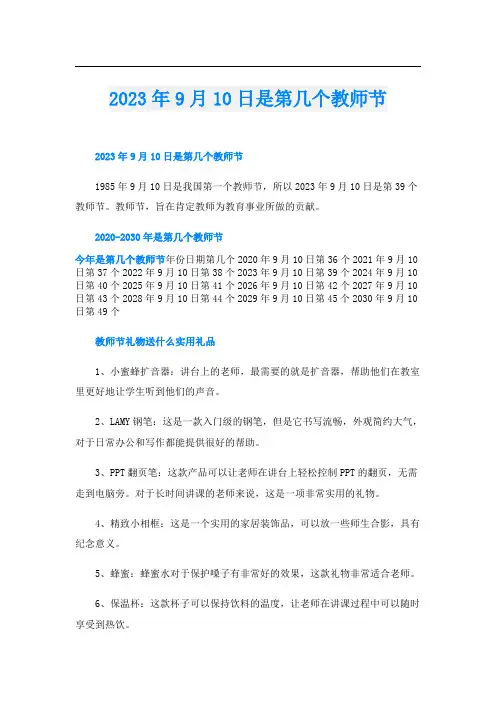 2023年9月10日是第几个教师节

2023年9月10日是第几个教师节

1985年9月10日是我国第一个教师节，所以2023年9月10日是第39个教师节。教师节，旨在肯定教师为教育事业所做的贡献。

2020-2030年是第几个教师节

今年是第几个教师节年份日期第几个2020年9月10日第36个2021年9月10日第37个2022年9月10日第38个2023年9月10日第39个2024年9月10日第40个2025年9月10日第41个2026年9月10日第42个2027年9月10日第43个2028年9月10日第44个2029年9月10日第45个2030年9月10日第49个

教师节礼物送什么实用礼品

1、小蜜蜂扩音器：讲台上的老师，最需要的就是扩音器，帮助他们在教室里更好地让学生听到他们的声音。

2、LAMY钢笔：这是一款入门级的钢笔，但是它书写流畅，外观简约大气，对于日常办公和写作都能提供很好的帮助。

3、PPT翻页笔：这款产品可以让老师在讲台上轻松控制PPT的翻页，无需走到电脑旁。对于长时间讲课的老师来说，这是一项非常实用的礼物。

4、精致小相框：这是一个实用的家居装饰品，可以放一些师生合影，具有纪念意义。

5、蜂蜜：蜂蜜水对于保护嗓子有非常好的效果，这款礼物非常适合老师。

6、保温杯：这款杯子可以保持饮料的温度，让老师在讲课过程中可以随时享受到热饮。